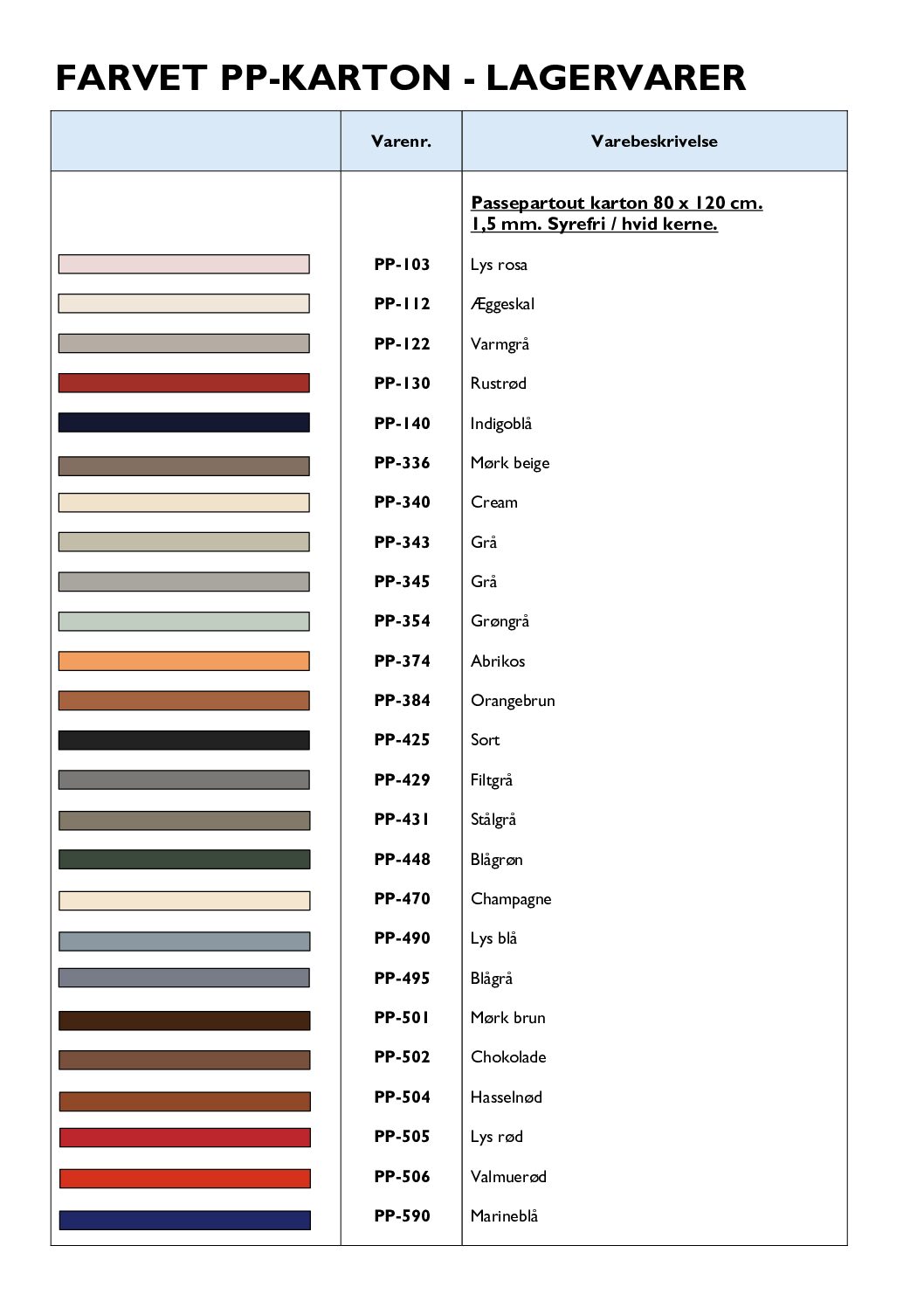 FARVET PP-KARTON - LAGERVARER

| | Varenr. | Varebeskrivelse |
|---|---|---|
| | | Passepartout karton 80 x 120 cm. 1,5 mm. Syrefri / hvid kerne. |
| | PP-103 | Lys rosa |
| | PP-112 | Æggeskal |
| | PP-122 | Varmgrå |
| | PP-130 | Rustrød |
| | PP-140 | Indigoblå |
| | PP-336 | Mørk beige |
| | PP-340 | Cream |
| | PP-343 | Grå |
| | PP-345 | Grå |
| | PP-354 | Grøngrå |
| | PP-374 | Abrikos |
| | PP-384 | Orangebrun |
| | PP-425 | Sort |
| | PP-429 | Filtgrå |
| | PP-431 | Stålgrå |
| | PP-448 | Blågrøn |
| | PP-470 | Champagne |
| | PP-490 | Lys blå |
| | PP-495 | Blågrå |
| | PP-501 | Mørk brun |
| | PP-502 | Chokolade |
| | PP-504 | Hasselnød |
| | PP-505 | Lys rød |
| | PP-506 | Valmuerød |
| | PP-590 | Marineblå |